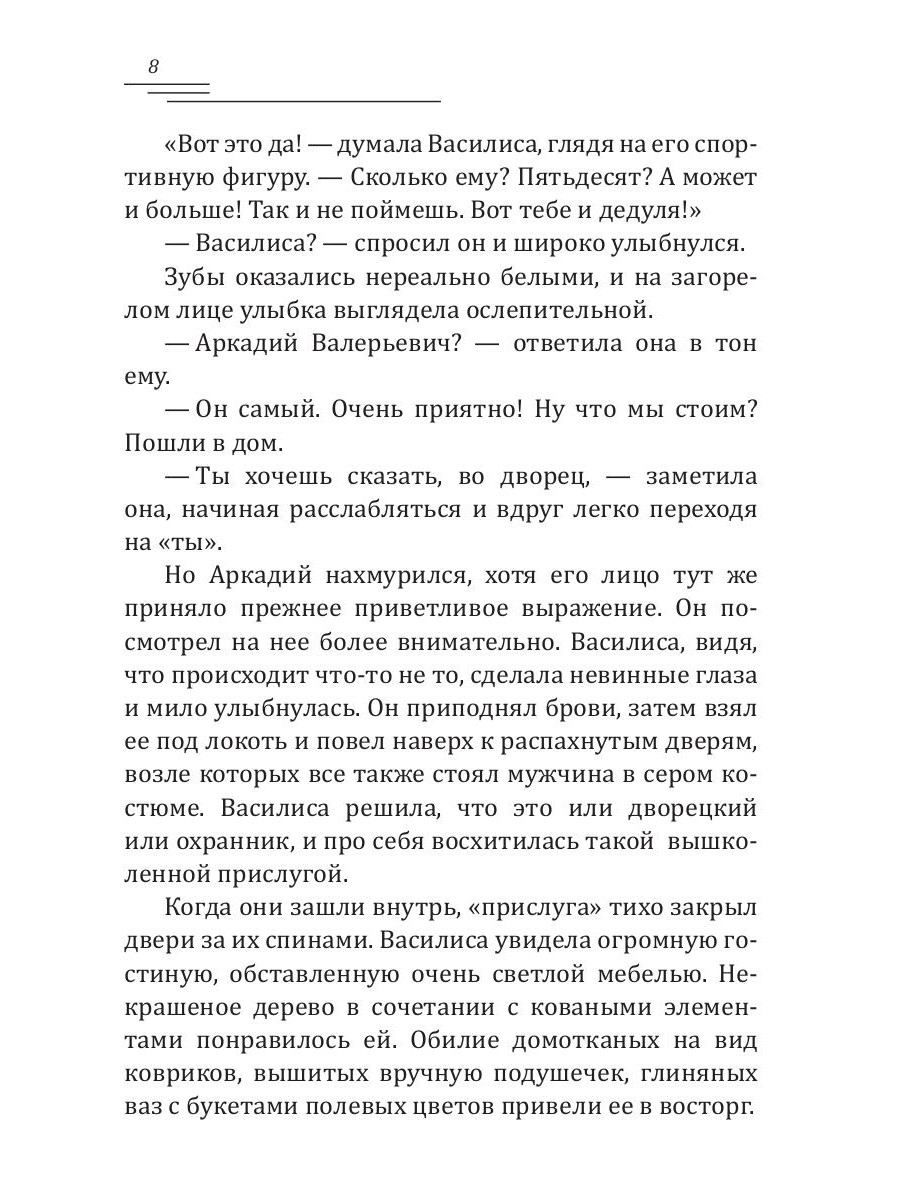 8

«Вот это да! — думала Василиса, глядя на его спортивную фигуру. — Сколько ему? Пятьдесят? А может и больше! Так и не поймешь. Вот тебе и дедуля!»

— Василиса? — спросил он и широко улыбнулся.

Зубы оказались нереально белыми, и на загорелом лице улыбка выглядела ослепительной.

— Аркадий Валерьевич? — ответила она в тон ему.

— Он самый. Очень приятно! Ну что мы стоим? Пошли в дом.

— Ты хочешь сказать, во дворец, — заметила она, начиная расслабляться и вдруг легко переходя на «ты».

Но Аркадий нахмурился, хотя его лицо тут же приняло прежнее приветливое выражение. Он посмотрел на нее более внимательно. Василиса, видя, что происходит что-то не то, сделала невинные глаза и мило улыбнулась. Он приподнял брови, затем взял ее под локоть и повел наверх к распахнутым дверям, возле которых все также стоял мужчина в сером костюме. Василиса решила, что это или дворецкий или охранник, и про себя восхитилась такой вышколенной прислугой.

Когда они зашли внутрь, «прислуга» тихо закрыл двери за их спинами. Василиса увидела огромную гостиную, обставленную очень светлой мебелью. Некрашеное дерево в сочетании с коваными элементами понравилось ей. Обилие домотканых на вид ковриков, вышитых вручную подушечек, глиняных ваз с букетами полевых цветов привели ее в восторг.